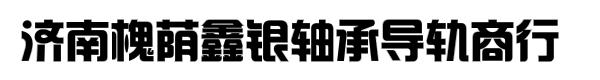 济南槐荫鑫银轴承导轨商行